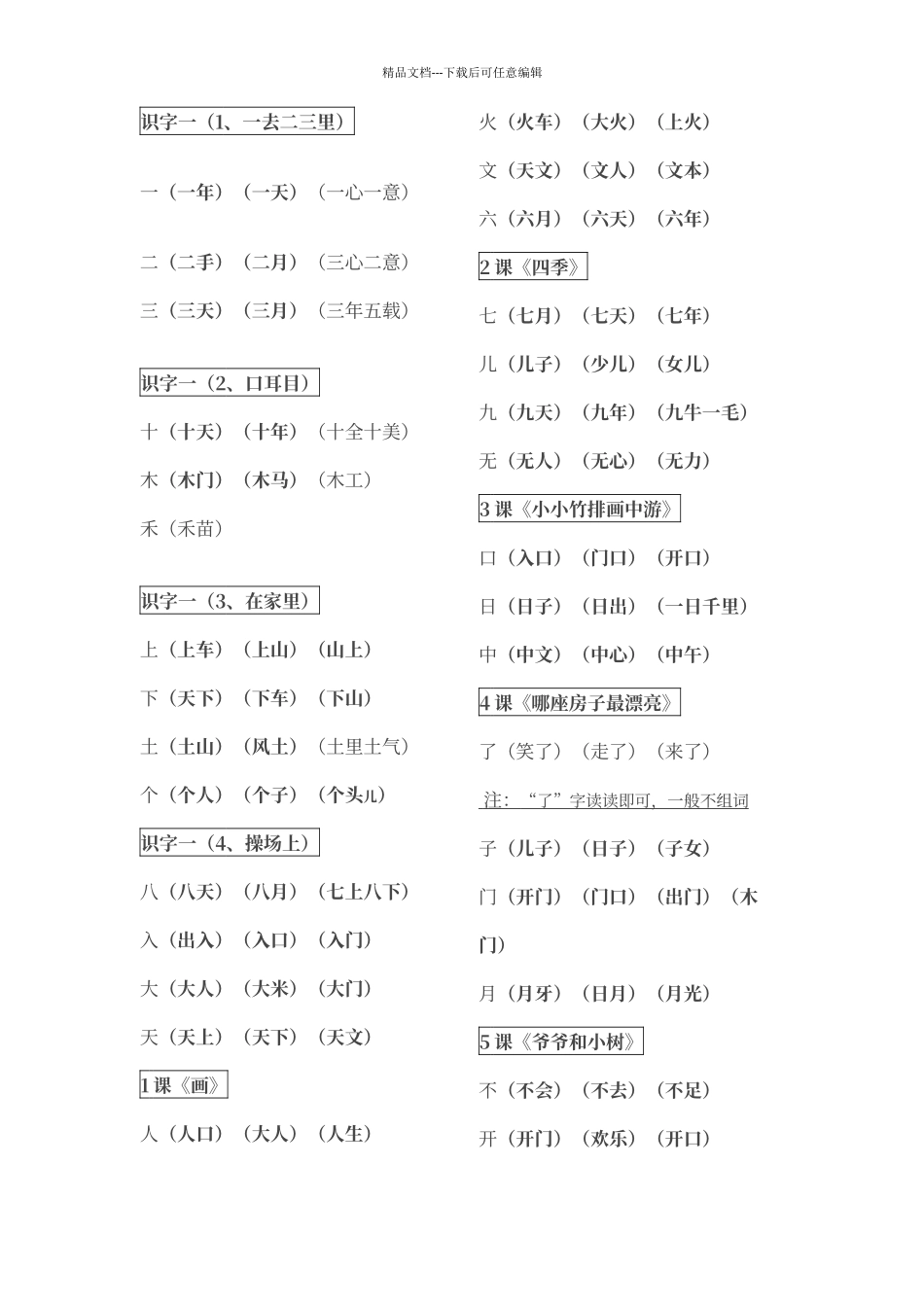 精品文档---下载后可任意编辑

识字一（1、一去二三里）

一（一年）（一天）（一心一意）

二（二手）（二月）（三心二意）

三（三天）（三月）（三年五载）

识字一（2、口耳目）

十（十天）（十年）（十全十美）

木（木门）（木马）（木工）

禾（禾苗）

识字一（3、在家里）

上（上车）（上山）（山上）

下（天下）（下车）（下山）

土（土山）（风土）（土里土气）

个（个人）（个子）（个头儿）

识字一（4、操场上）

八（八天）（八月）（七上八下）

入（出入）（入口）（入门）

大（大人）（大米）（大门）

天（天上）（天下）（天文）

1 课《画》

人（人口）（大人）（人生）

火（火车）（大火）（上火）

文（天文）（文人）（文本）

六（六月）（六天）（六年）

2 课《四季》

七（七月）（七天）（七年）

儿（儿子）（少儿）（女儿）

九（九天）（九年）（九牛一毛）

无（无人）（无心）（无力）

3 课《小小竹排画中游》

口（入口）（门口）（开口）

日（日子）（日出）（一日千里）

中（中文）（中心）（中午）

4 课《哪座房子最漂亮》

了（笑了）（走了）（来了）

注：“了”字读读即可，一般不组词

子（儿子）（日子）（子女）

门（开门）（门口）（出门）（木门）

月（月牙）（日月）（月光）

5 课《爷爷和小树》

不（不会）（不去）（不足）

开（开门）（欢乐）（开口）